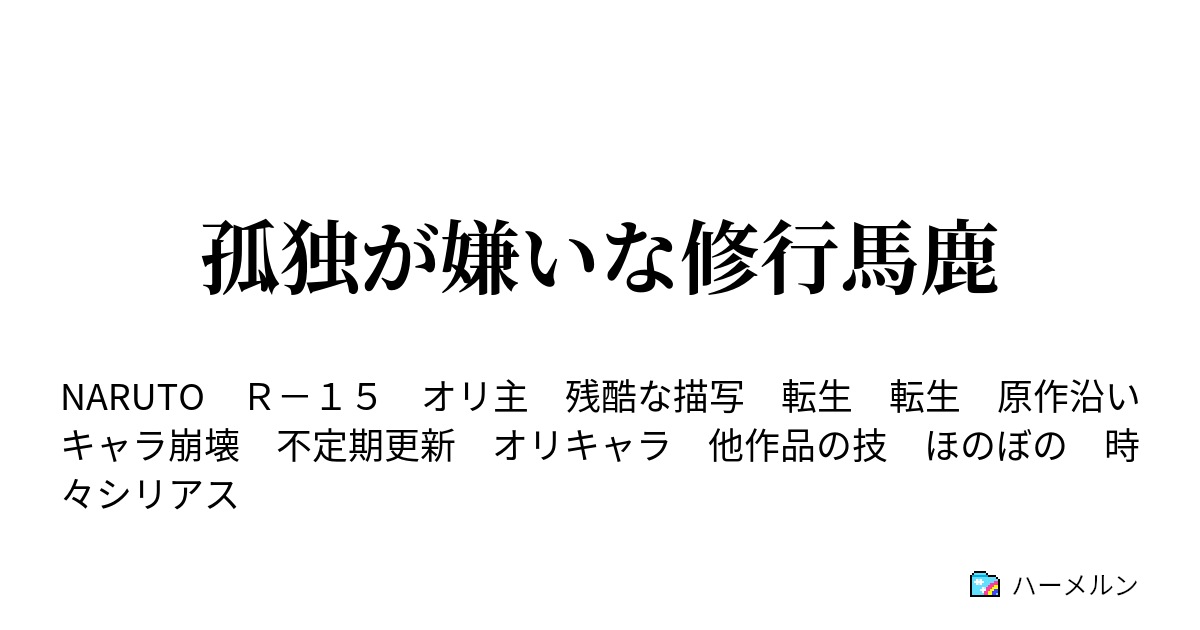 孤独が嫌いな修行馬鹿

NARUTO　Ｒ－１５　オリ主　残酷な描写　転生　転生　原作沿い　キャラ崩壊　不定期更新　オリキャラ　他作品の技　ほのぼの　時々シリアス

ハーメルン